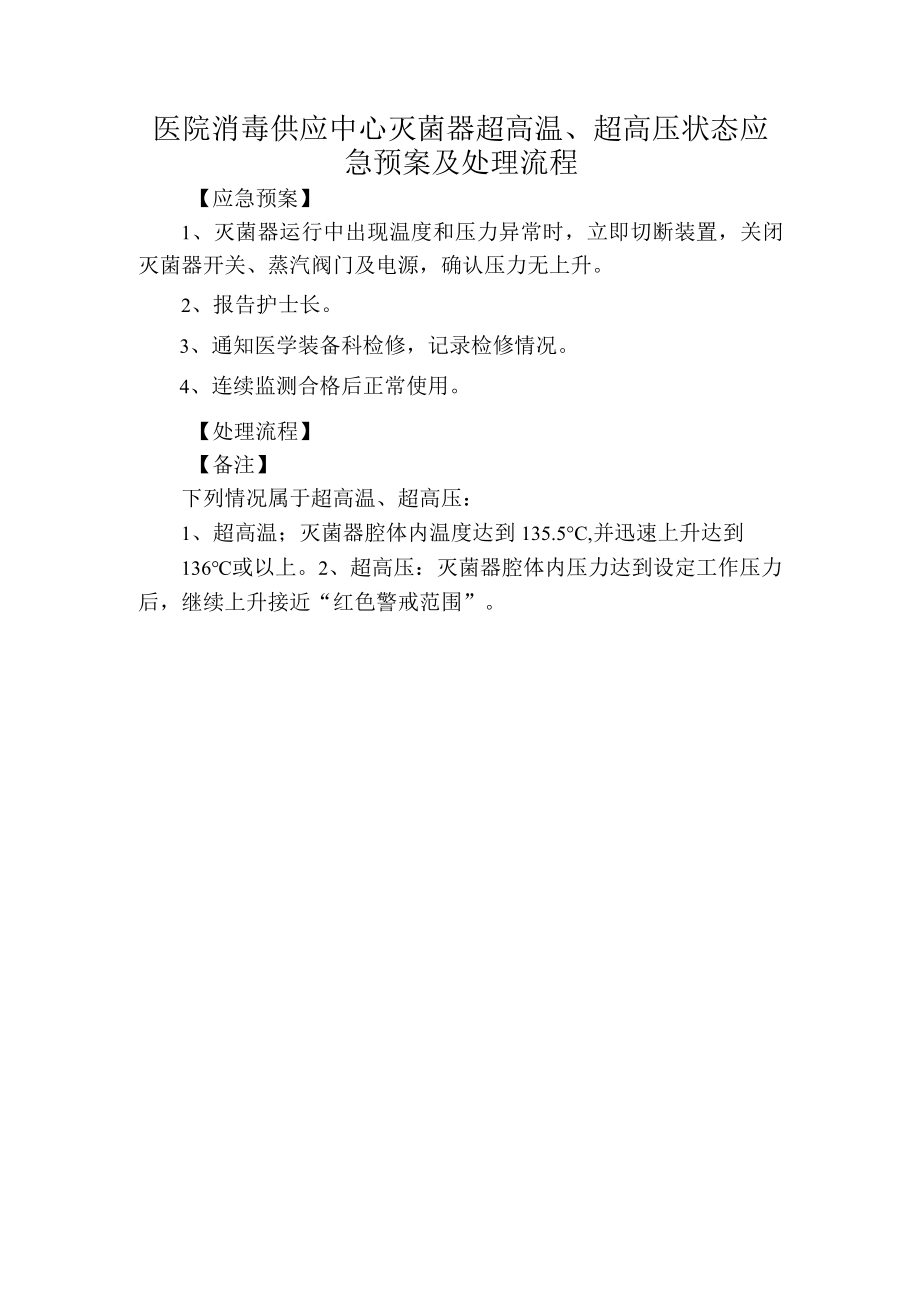 医院消毒供应中心灭菌器超高温、超高压状态应急预案及处理流程

【应急预案】

1、灭菌器运行中出现温度和压力异常时，立即切断装置，关闭灭菌器开关、蒸汽阀门及电源，确认压力无上升。

2、报告护士长。

3、通知医学装备科检修，记录检修情况。

4、连续监测合格后正常使用。

【处理流程】

【备注】

下列情况属于超高温、超高压：

1、超高温；灭菌器腔体内温度达到 135.5°C,并迅速上升达到

136°C或以上。2、超高压：灭菌器腔体内压力达到设定工作压力后，继续上升接近“红色警戒范围”。